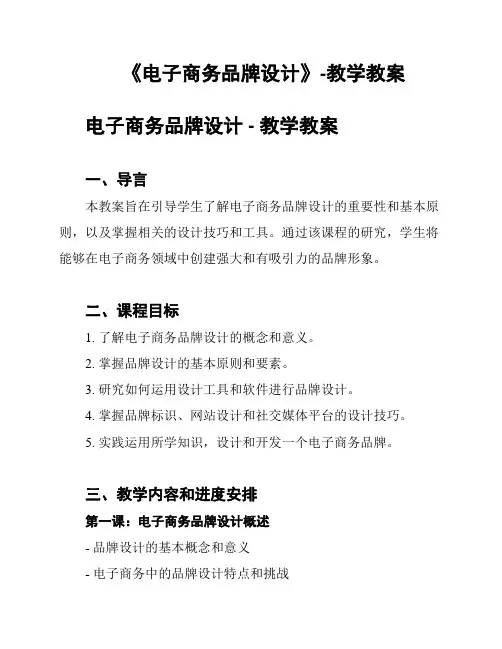 《电子商务品牌设计》-教学教案

电子商务品牌设计 - 教学教案

一、导言

本教案旨在引导学生了解电子商务品牌设计的重要性和基本原则，以及掌握相关的设计技巧和工具。通过该课程的研究，学生将能够在电子商务领域中创建强大和有吸引力的品牌形象。

二、课程目标

1. 了解电子商务品牌设计的概念和意义。

2. 掌握品牌设计的基本原则和要素。

3. 研究如何运用设计工具和软件进行品牌设计。

4. 掌握品牌标识、网站设计和社交媒体平台的设计技巧。

5. 实践运用所学知识，设计和开发一个电子商务品牌。

三、教学内容和进度安排

第一课：电子商务品牌设计概述

- 品牌设计的基本概念和意义

- 电子商务中的品牌设计特点和挑战